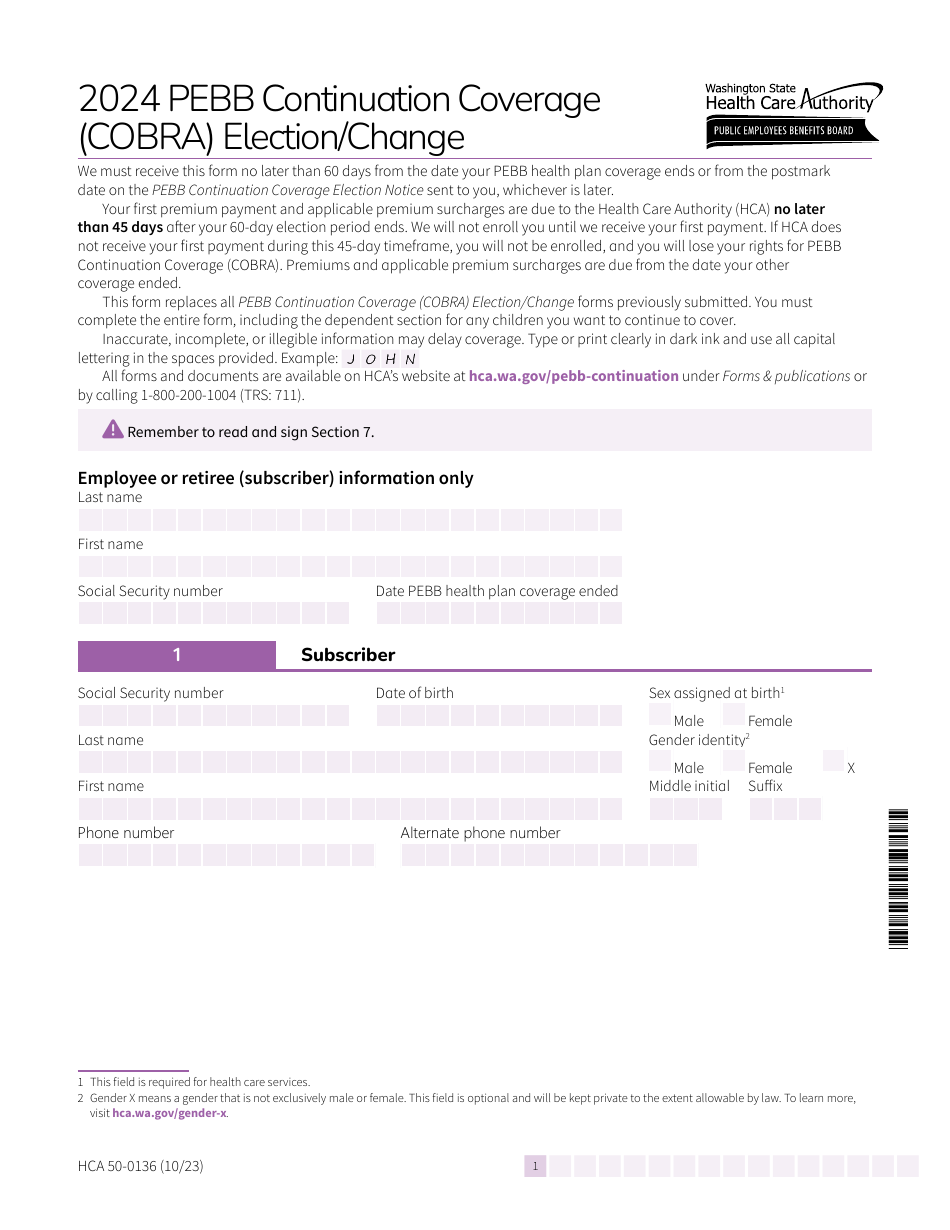 2024 PEBB Continuation Coverage (COBRA) Election/Change

Washington State Health Care Authority
PUBLIC EMPLOYEES BENEFITS BOARD

We must receive this form no later than 60 days from the date your PEBB health plan coverage ends or from the postmark date on the PEBB Continuation Coverage Election Notice sent to you, whichever is later.

Your first premium payment and applicable premium surcharges are due to the Health Care Authority (HCA) no later than 45 days after your 60-day election period ends. We will not enroll you until we receive your first payment. If HCA does not receive your first payment during this 45-day timeframe, you will not be enrolled, and you will lose your rights for PEBB Continuation Coverage (COBRA). Premiums and applicable premium surcharges are due from the date your other coverage ended.

This form replaces all PEBB Continuation Coverage (COBRA) Election/Change forms previously submitted. You must complete the entire form, including the dependent section for any children you want to continue to cover.

Inaccurate, incomplete, or illegible information may delay coverage. Type or print clearly in dark ink and use all capital lettering in the spaces provided. Example: J O H N

All forms and documents are available on HCA's website at hca.wa.gov/pebb-continuation under Forms & publications or by calling 1-800-200-1004 (TRS: 711).

Remember to read and sign Section 7.

Employee or retiree (subscriber) information only
Last name
First name
Social Security number
Date PEBB health plan coverage ended

1 Subscriber

Social Security number
Date of birth
Sex assigned at birth$^1$
Male
Female
Last name
Gender identity$^2$
Male
Female
X
First name
Middle initial
Suffix
Phone number
Alternate phone number

1 This field is required for health care services.
2 Gender X means a gender that is not exclusively male or female. This field is optional and will be kept private to the extent allowable by law. To learn more, visit hca.wa.gov/gender-x.

HCA 50-0136 (10/23)
1